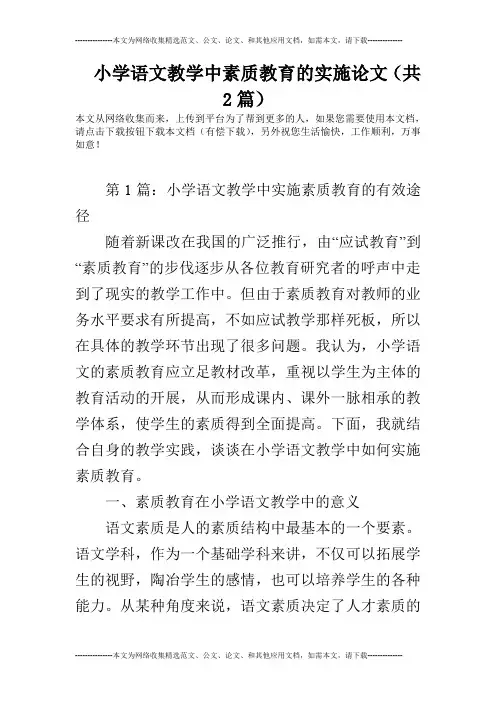 --------------本文为网络收集精选范文、公文、论文、和其他应用文档，如需本文，请下载--------------

小学语文教学中素质教育的实施论文（共2篇）

本文从网络收集而来，上传到平台为了帮到更多的人，如果您需要使用本文档，请点击下载按钮下载本文档（有偿下载），另外祝您生活愉快，工作顺利，万事如意！

第1篇：小学语文教学中实施素质教育的有效途径

随着新课改在我国的广泛推行，由“应试教育”到“素质教育”的步伐逐步从各位教育研究者的呼声中走到了现实的教学工作中。但由于素质教育对教师的业务水平要求有所提高，不如应试教学那样死板，所以在具体的教学环节出现了很多问题。我认为，小学语文的素质教育应立足教材改革，重视以学生为主体的教育活动的开展，从而形成课内、课外一脉相承的教学体系，使学生的素质得到全面提高。下面，我就结合自身的教学实践，谈谈在小学语文教学中如何实施素质教育。

一、素质教育在小学语文教学中的意义

语文素质是人的素质结构中最基本的一个要素。语文学科，作为一个基础学科来讲，不仅可以拓展学生的视野，陶冶学生的感情，也可以培养学生的各种能力。从某种角度来说，语文素质决定了人才素质的

--------------本文为网络收集精选范文、公文、论文、和其他应用文档，如需本文，请下载--------------